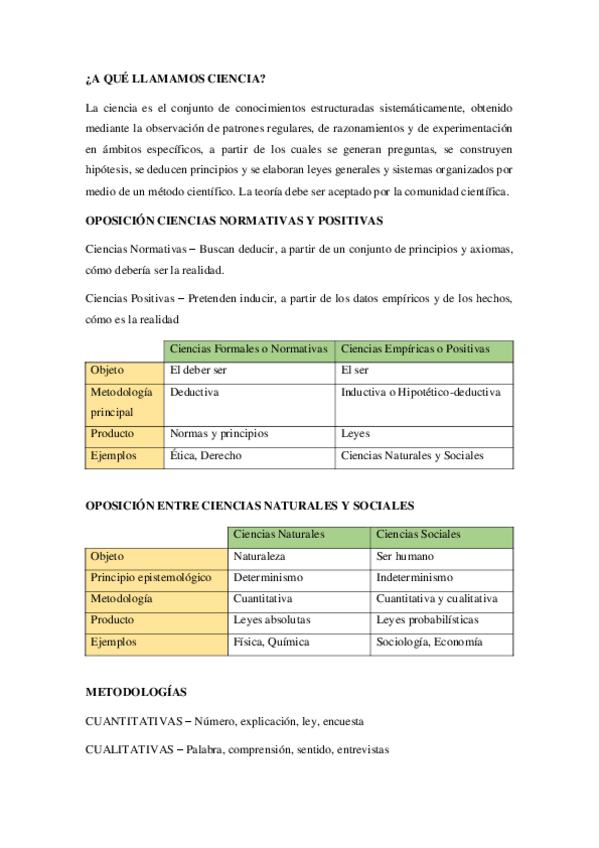 ¿A QUÉ LLAMAMOS CIENCIA?

La ciencia es el conjunto de conocimientos estructuradas sistemáticamente, obtenido mediante la observación de patrones regulares, de razonamientos y de experimentación en ámbitos específicos, a partir de los cuales se generan preguntas, se construyen hipótesis, se deducen principios y se elaboran leyes generales y sistemas organizados por medio de un método científico. La teoría debe ser aceptado por la comunidad científica.

OPOSICIÓN CIENCIAS NORMATIVAS Y POSITIVAS

Ciencias Normativas – Buscan deducir, a partir de un conjunto de principios y axiomas, cómo debería ser la realidad.

Ciencias Positivas – Pretenden inducir, a partir de los datos empíricos y de los hechos, cómo es la realidad

| | Ciencias Formales o Normativas | Ciencias Empíricas o Positivas |
|---|---|---|
| Objeto | El deber ser | El ser |
| Metodología principal | Deductiva | Inductiva o Hipotético-deductiva |
| Producto | Normas y principios | Leyes |
| Ejemplos | Ética, Derecho | Ciencias Naturales y Sociales |

OPOSICIÓN ENTRE CIENCIAS NATURALES Y SOCIALES

| | Ciencias Naturales | Ciencias Sociales |
|---|---|---|
| Objeto | Naturaleza | Ser humano |
| Principio epistemológico | Determinismo | Indeterminismo |
| Metodología | Cuantitativa | Cuantitativa y cualitativa |
| Producto | Leyes absolutas | Leyes probabilísticas |
| Ejemplos | Física, Química | Sociología, Economía |

METODOLOGÍAS

CUANTITATIVAS – Número, explicación, ley, encuesta

CUALITATIVAS – Palabra, comprensión, sentido, entrevistas